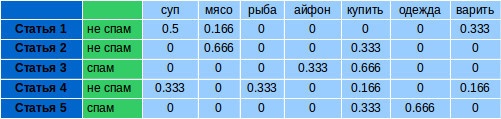 | | | суп | мясо | рыба | айфон | купить | одежда | варить |
|---|---|---|---|---|---|---|---|---|
| Статья 1 | не спам | 0.5 | 0.166 | 0 | 0 | 0 | 0 | 0.333 |
| Статья 2 | не спам | 0 | 0.666 | 0 | 0 | 0.333 | 0 | 0 |
| Статья 3 | спам | 0 | 0 | 0 | 0.333 | 0.666 | 0 | 0 |
| Статья 4 | не спам | 0.333 | 0 | 0.333 | 0 | 0.166 | 0 | 0.166 |
| Статья 5 | спам | 0 | 0 | 0 | 0 | 0.333 | 0.666 | 0 |